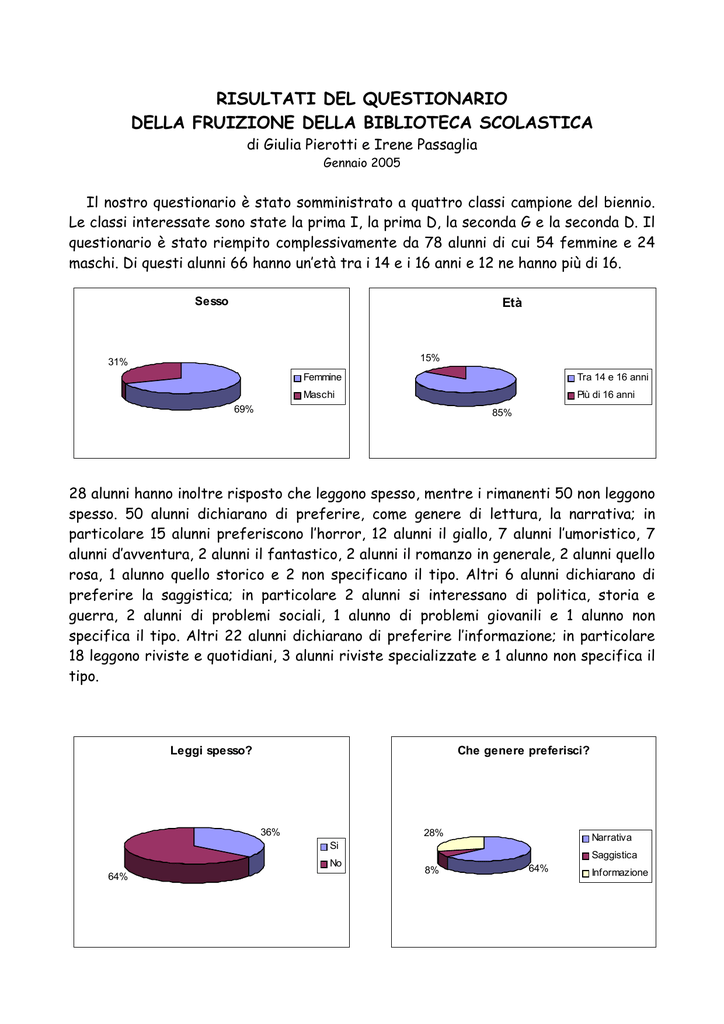 RISULTATI DEL QUESTIONARIO
DELLA FRUIZIONE DELLA BIBLIOTECA SCOLASTICA
di Giulia Pierotti e Irene Passaglia
Gennaio 2005

Il nostro questionario è stato somministrato a quattro classi campione del biennio. Le classi interessate sono state la prima I, la prima D, la seconda G e la seconda D. Il questionario è stato riempito complessivamente da 78 alunni di cui 54 femmine e 24 maschi. Di questi alunni 66 hanno un'età tra i 14 e i 16 anni e 12 ne hanno più di 16.

Sesso
31%
69%
Femmine
Maschi

Età
15%
85%
Tra 14 e 16 anni
Più di 16 anni

28 alunni hanno inoltre risposto che leggono spesso, mentre i rimanenti 50 non leggono spesso. 50 alunni dichiarano di preferire, come genere di lettura, la narrativa; in particolare 15 alunni preferiscono l'horror, 12 alunni il giallo, 7 alunni l'umoristico, 7 alunni d'avventura, 2 alunni il fantastico, 2 alunni il romanzo in generale, 2 alunni quello rosa, 1 alunno quello storico e 2 non specificano il tipo. Altri 6 alunni dichiarano di preferire la saggistica; in particolare 2 alunni si interessano di politica, storia e guerra, 2 alunni di problemi sociali, 1 alunno di problemi giovanili e 1 alunno non specifica il tipo. Altri 22 alunni dichiarano di preferire l'informazione; in particolare 18 leggono riviste e quotidiani, 3 alunni riviste specializzate e 1 alunno non specifica il tipo.

Leggi spesso?
36%
64%
Si
No

Che genere preferisci?
28%
8%
64%
Narrativa
Saggistica
Informazione